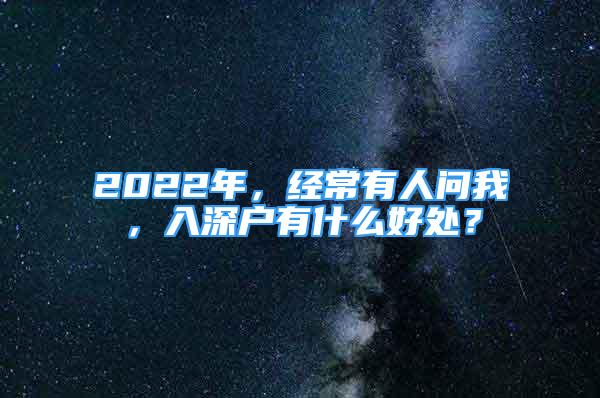 2022年，经常有人问我，入深户有什么好处？